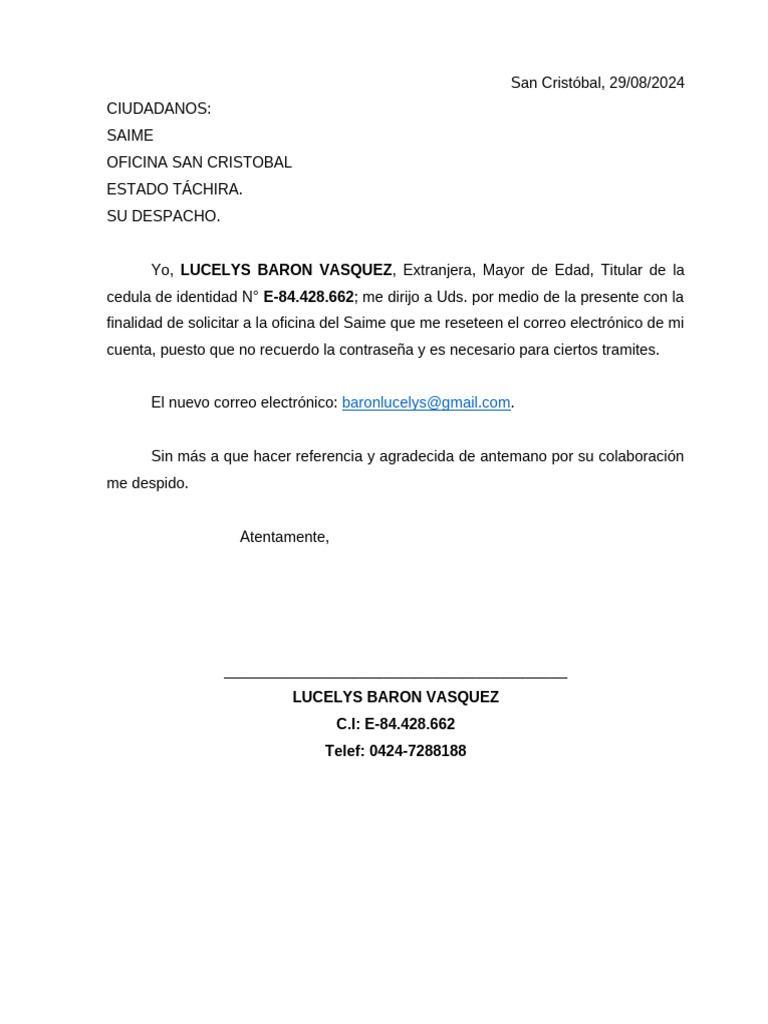 San Cristóbal, 29/08/2024

CIUDADANOS:
SAIME
OFICINA SAN CRISTOBAL
ESTADO TÁCHIRA.
SU DESPACHO.

Yo, LUCELYS BARON VASQUEZ, Extranjera, Mayor de Edad, Titular de la cedula de identidad N° E-84.428.662; me dirijo a Uds. por medio de la presente con la finalidad de solicitar a la oficina del Saime que me reseteen el correo electrónico de mi cuenta, puesto que no recuerdo la contraseña y es necesario para ciertos tramites.

El nuevo correo electrónico: baronlucelys@gmail.com.

Sin más a que hacer referencia y agradecida de antemano por su colaboración me despido.

Atentamente,

LUCELYS BARON VASQUEZ
C.I: E-84.428.662
Telef: 0424-7288188